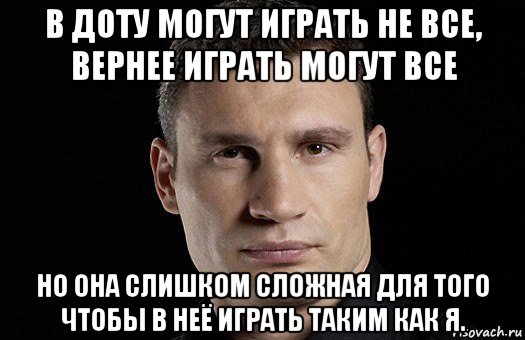 В ДОТУ МОГУТ ИГРАТЬ НЕ ВСЕ, ВЕРНЕЕ ИГРАТЬ МОГУТ ВСЕ

НО ОНА СЛИШКОМ СЛОЖНАЯ ДЛЯ ТОГО ЧТОБЫ В НЕЁ ИГРАТЬ ТАКИМ КАК Я.

risovach.ru